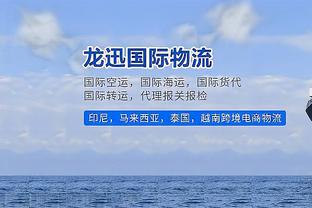 龙迅国际物流

国际空运，国际海运，国际货代
国际转运，代理报关报检

印尼，马来西亚，泰国，越南跨境电商物流